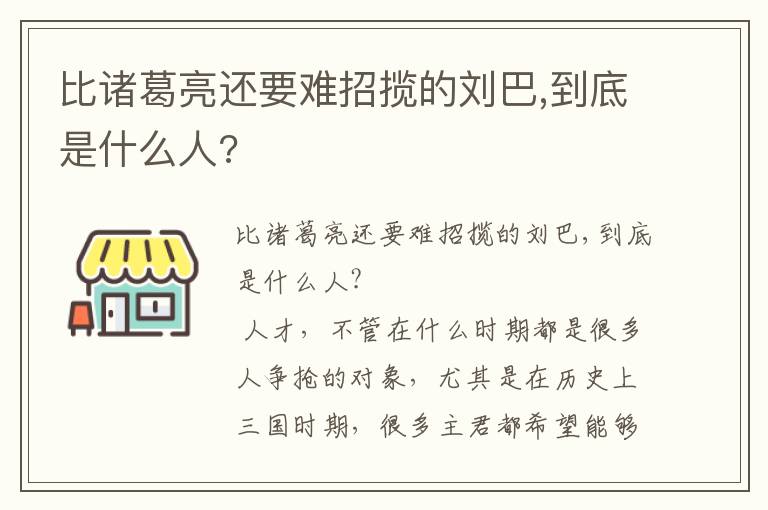 比诸葛亮还要难招揽的刘巴,到底是什么人?

比诸葛亮还要难招揽的刘巴,到底是什么人?

人才，不管在什么时期都是很多人争抢的对象，尤其是在历史上三国时期，很多主君都希望能够